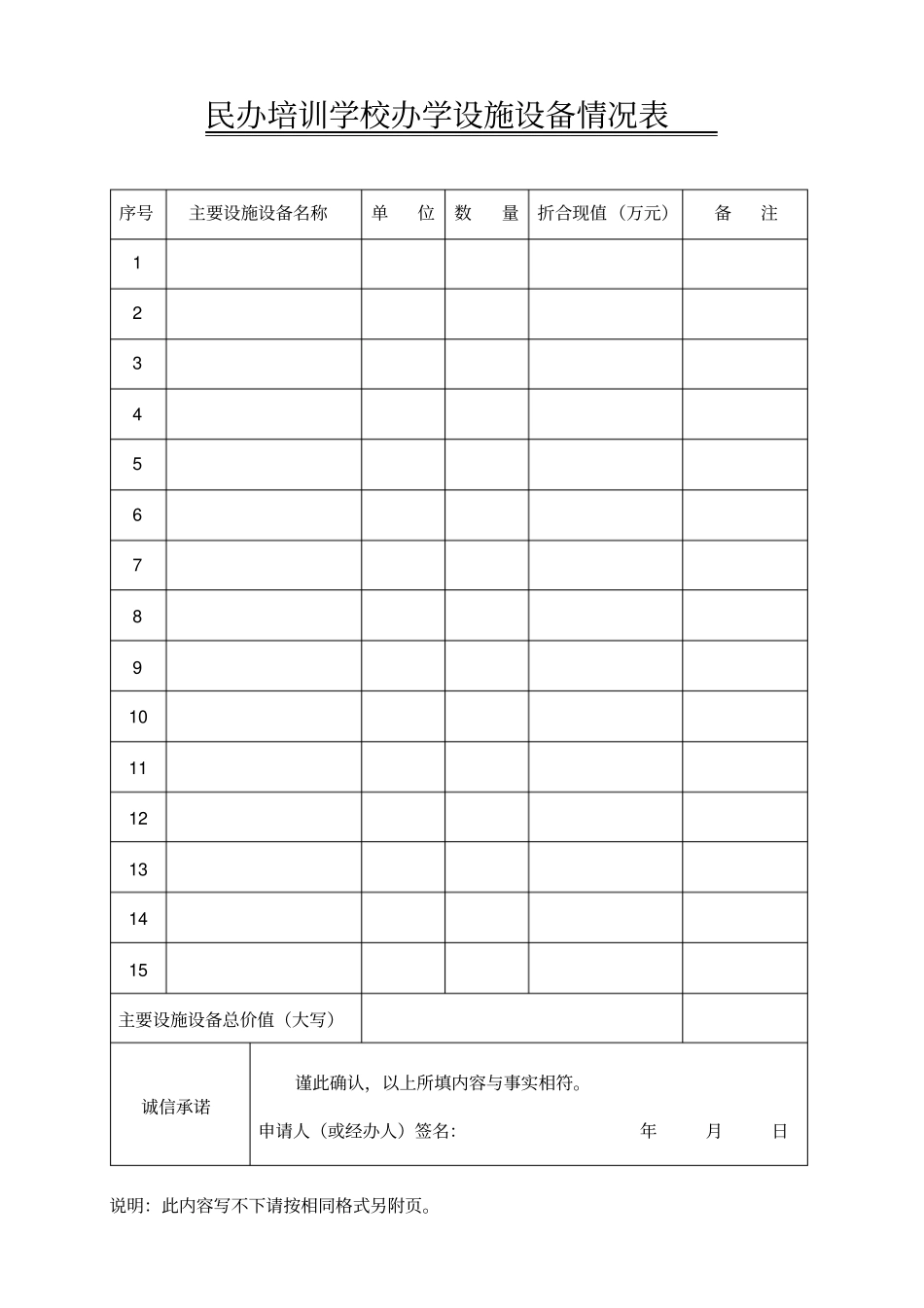 民办培训学校办学设施设备情况表

| 序号 | 主要设施设备名称 | 单 位 | 数 量 | 折合现值（万元） | 备 注 |
|---|---|---|---|---|---|
| 1 | | | | | |
| 2 | | | | | |
| 3 | | | | | |
| 4 | | | | | |
| 5 | | | | | |
| 6 | | | | | |
| 7 | | | | | |
| 8 | | | | | |
| 9 | | | | | |
| 10 | | | | | |
| 11 | | | | | |
| 12 | | | | | |
| 13 | | | | | |
| 14 | | | | | |
| 15 | | | | | |
| 主要设施设备总价值（大写） | | | | | |
| 诚信承诺 | 谨此确认，以上所填内容与事实相符。 申请人（或经办人）签名: 年 月 日 | | | | |

说明：此内容写不下请按相同格式另附页。